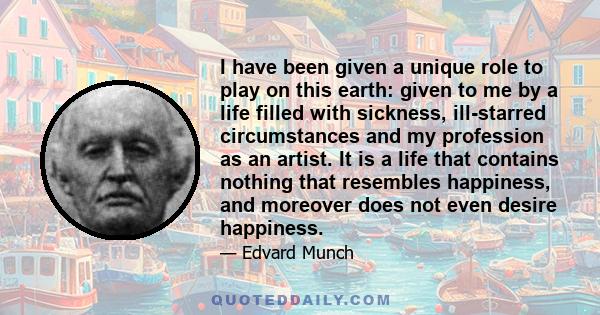 I have been given a unique role to play on this earth: given to me by a life filled with sickness, ill-starred circumstances and my profession as an artist. It is a life that contains nothing that resembles happiness, and moreover does not even desire happiness.

— Edvard Munch

QUOTEDDAILY.COM